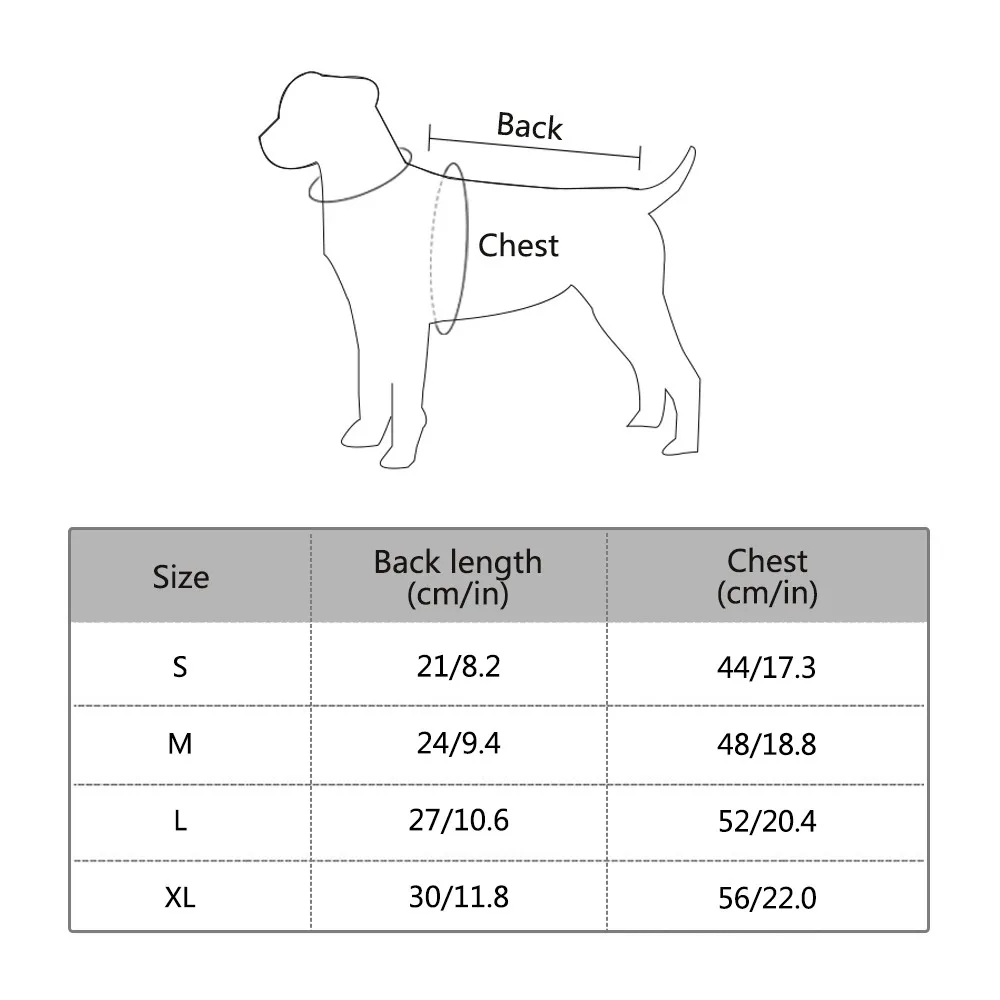 Back

Chest

| Size | Back length (cm/in) | Chest (cm/in) |
|---|---|---|
| S | 21/8.2 | 44/17.3 |
| M | 24/9.4 | 48/18.8 |
| L | 27/10.6 | 52/20.4 |
| XL | 30/11.8 | 56/22.0 |